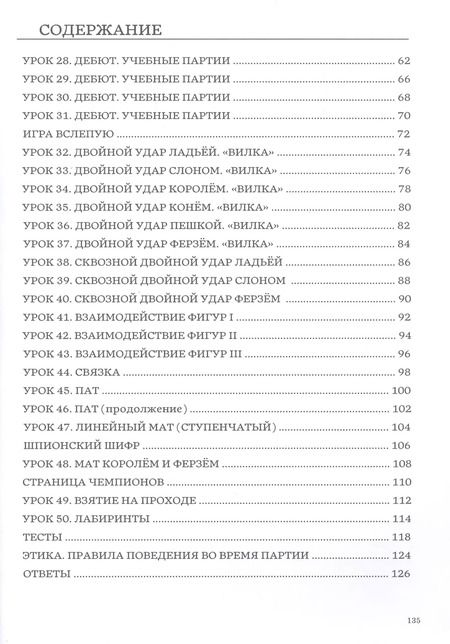 СОДЕРЖАНИЕ

УРОК 28. ДЕБЮТ. УЧЕБНЫЕ ПАРТИИ ........ 62
УРОК 29. ДЕБЮТ. УЧЕБНЫЕ ПАРТИИ ........ 66
УРОК 30. ДЕБЮТ. УЧЕБНЫЕ ПАРТИИ ........ 68
УРОК 31. ДЕБЮТ. УЧЕБНЫЕ ПАРТИИ ........ 70
ИГРА ВСЛЕПУЮ ........ 72
УРОК 32. ДВОЙНОЙ УДАР ЛАДЬЁЙ. «ВИЛКА» ........ 74
УРОК 33. ДВОЙНОЙ УДАР СЛОНОМ. «ВИЛКА» ........ 76
УРОК 34. ДВОЙНОЙ УДАР КОРОЛЁМ. «ВИЛКА» ........ 78
УРОК 35. ДВОЙНОЙ УДАР КОНЁМ. «ВИЛКА» ........ 80
УРОК 36. ДВОЙНОЙ УДАР ПЕШКОЙ. «ВИЛКА» ........ 82
УРОК 37. ДВОЙНОЙ УДАР ФЕРЗЁМ. «ВИЛКА» ........ 84
УРОК 38. СКВОЗНОЙ ДВОЙНОЙ УДАР ЛАДЬЁЙ ........ 86
УРОК 39. СКВОЗНОЙ ДВОЙНОЙ УДАР СЛОНОМ ........ 88
УРОК 40. СКВОЗНОЙ ДВОЙНОЙ УДАР ФЕРЗЁМ ........ 90
УРОК 41. ВЗАИМОДЕЙСТВИЕ ФИГУР I ........ 92
УРОК 42. ВЗАИМОДЕЙСТВИЕ ФИГУР II ........ 94
УРОК 43. ВЗАИМОДЕЙСТВИЕ ФИГУР III ........ 96
УРОК 44. СВЯЗКА ........ 98
УРОК 45. ПАТ ........ 100
УРОК 46. ПАТ (продолжение) ........ 102
УРОК 47. ЛИНЕЙНЫЙ МАТ (СТУПЕНЧАТЫЙ) ........ 104
ШПИОНСКИЙ ШИФР ........ 106
УРОК 48. МАТ КОРОЛЁМ И ФЕРЗЁМ ........ 108
СТРАНИЦА ЧЕМПИОНОВ ........ 110
УРОК 49. ВЗЯТИЕ НА ПРОХОДЕ ........ 112
УРОК 50. ЛАБИРИНТЫ ........ 114
ТЕСТЫ ........ 118
ЭТИКА. ПРАВИЛА ПОВЕДЕНИЯ ВО ВРЕМЯ ПАРТИИ ........ 124
ОТВЕТЫ ........ 126

135